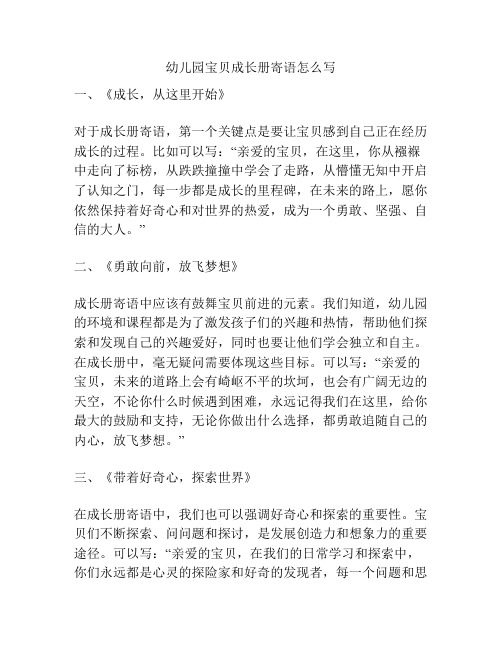 幼儿园宝贝成长册寄语怎么写

一、《成长，从这里开始》

对于成长册寄语，第一个关键点是要让宝贝感到自己正在经历成长的过程。比如可以写：“亲爱的宝贝，在这里，你从襁褓中走向了标榜，从跌跌撞撞中学会了走路，从懵懂无知中开启了认知之门，每一步都是成长的里程碑，在未来的路上，愿你依然保持着好奇心和对世界的热爱，成为一个勇敢、坚强、自信的大人。”

二、《勇敢向前，放飞梦想》

成长册寄语中应该有鼓舞宝贝前进的元素。我们知道，幼儿园的环境和课程都是为了激发孩子们的兴趣和热情，帮助他们探索和发现自己的兴趣爱好，同时也要让他们学会独立和自主。在成长册中，毫无疑问需要体现这些目标。可以写：“亲爱的宝贝，未来的道路上会有崎岖不平的坎坷，也会有广阔无边的天空，不论你什么时候遇到困难，永远记得我们在这里，给你最大的鼓励和支持，无论你做出什么选择，都勇敢追随自己的内心，放飞梦想。”

三、《带着好奇心，探索世界》

在成长册寄语中，我们也可以强调好奇心和探索的重要性。宝贝们不断探索、问问题和探讨，是发展创造力和想象力的重要途径。可以写：“亲爱的宝贝，在我们的日常学习和探索中，你们永远都是心灵的探险家和好奇的发现者，每一个问题和思